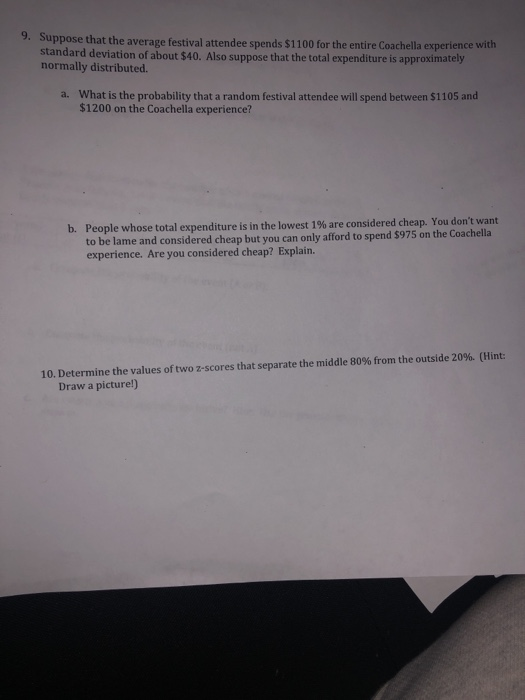 9. Suppose that the average festival attendee spends $1100 for the entire Coachella experience with standard deviation of about $40. Also suppose that the total expenditure is approximately normally distributed.

a. What is the probability that a random festival attendee will spend between $1105 and $1200 on the Coachella experience?

b. People whose total expenditure is in the lowest 1% are considered cheap. You don't want to be lame and considered cheap but you can only afford to spend $975 on the Coachella experience. Are you considered cheap? Explain.

10. Determine the values of two z-scores that separate the middle 80% from the outside 20%. (Hint: Draw a picture!)